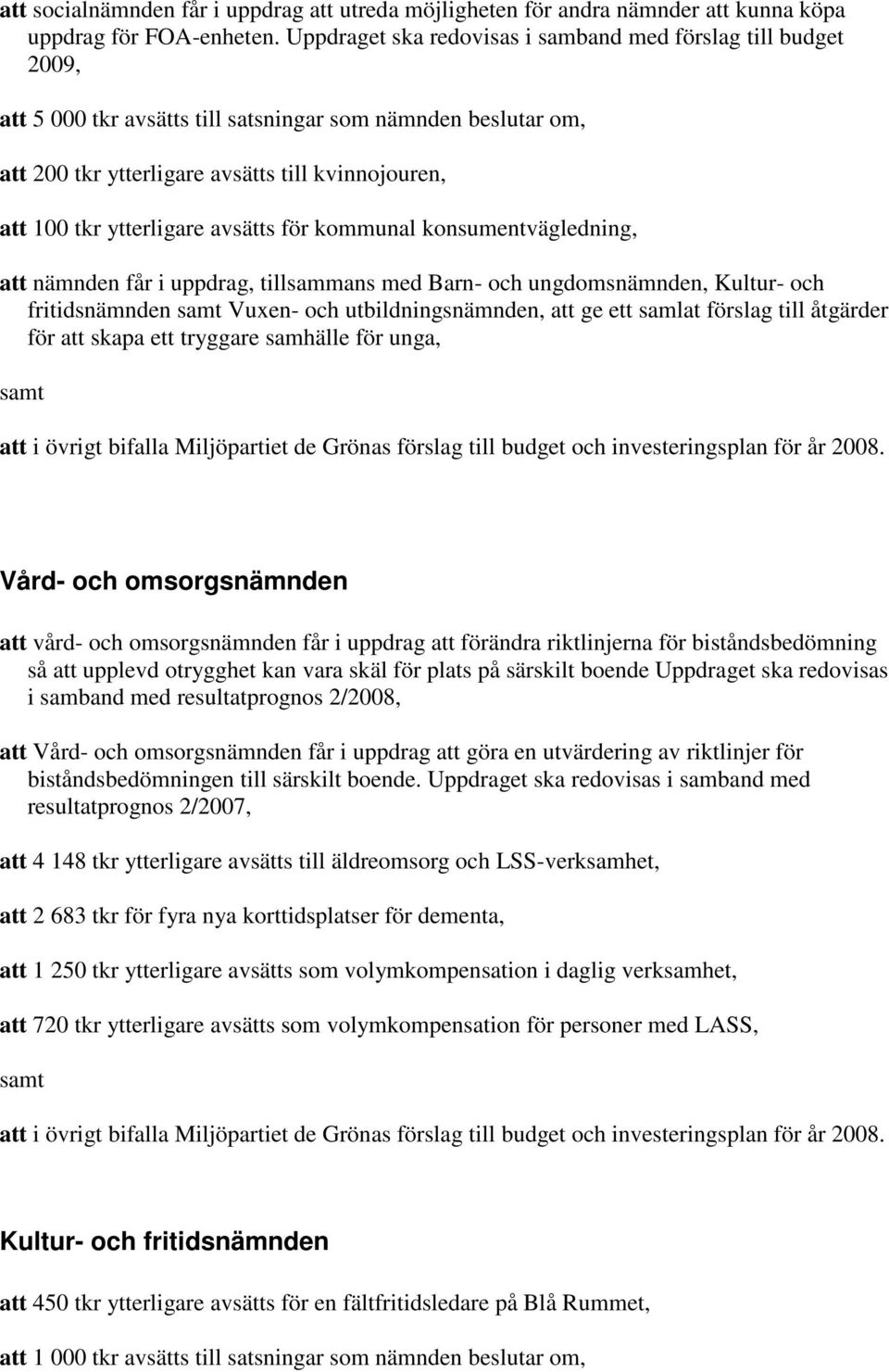 att socialnämnden får i uppdrag att utreda möjligheten för andra nämnder att kunna köpa uppdrag för FOA-enheten. Uppdraget ska redovisas i samband med förslag till budget 2009,

att 5 000 tkr avsätts till satsningar som nämnden beslutar om,

att 200 tkr ytterligare avsätts till kvinnojouren,

att 100 tkr ytterligare avsätts för kommunal konsumentvägledning,

att nämnden får i uppdrag, tillsammans med Barn- och ungdomsnämnden, Kultur- och fritidsnämnden samt Vuxen- och utbildningsnämnden, att ge ett samlat förslag till åtgärder för att skapa ett tryggare samhälle för unga,

samt

att i övrigt bifalla Miljöpartiet de Grönas förslag till budget och investeringsplan för år 2008.

Vård- och omsorgsnämnden

att vård- och omsorgsnämnden får i uppdrag att förändra riktlinjerna för biståndsbedömning så att upplevd otrygghet kan vara skäl för plats på särskilt boende Uppdraget ska redovisas i samband med resultatprognos 2/2008,

att Vård- och omsorgsnämnden får i uppdrag att göra en utvärdering av riktlinjer för biståndsbedömningen till särskilt boende. Uppdraget ska redovisas i samband med resultatprognos 2/2007,

att 4 148 tkr ytterligare avsätts till äldreomsorg och LSS-verksamhet,

att 2 683 tkr för fyra nya korttidsplatser för dementa,

att 1 250 tkr ytterligare avsätts som volymkompensation i daglig verksamhet,

att 720 tkr ytterligare avsätts som volymkompensation för personer med LASS,

samt

att i övrigt bifalla Miljöpartiet de Grönas förslag till budget och investeringsplan för år 2008.

Kultur- och fritidsnämnden

att 450 tkr ytterligare avsätts för en fältfritidsledare på Blå Rummet,

att 1 000 tkr avsätts till satsningar som nämnden beslutar om,